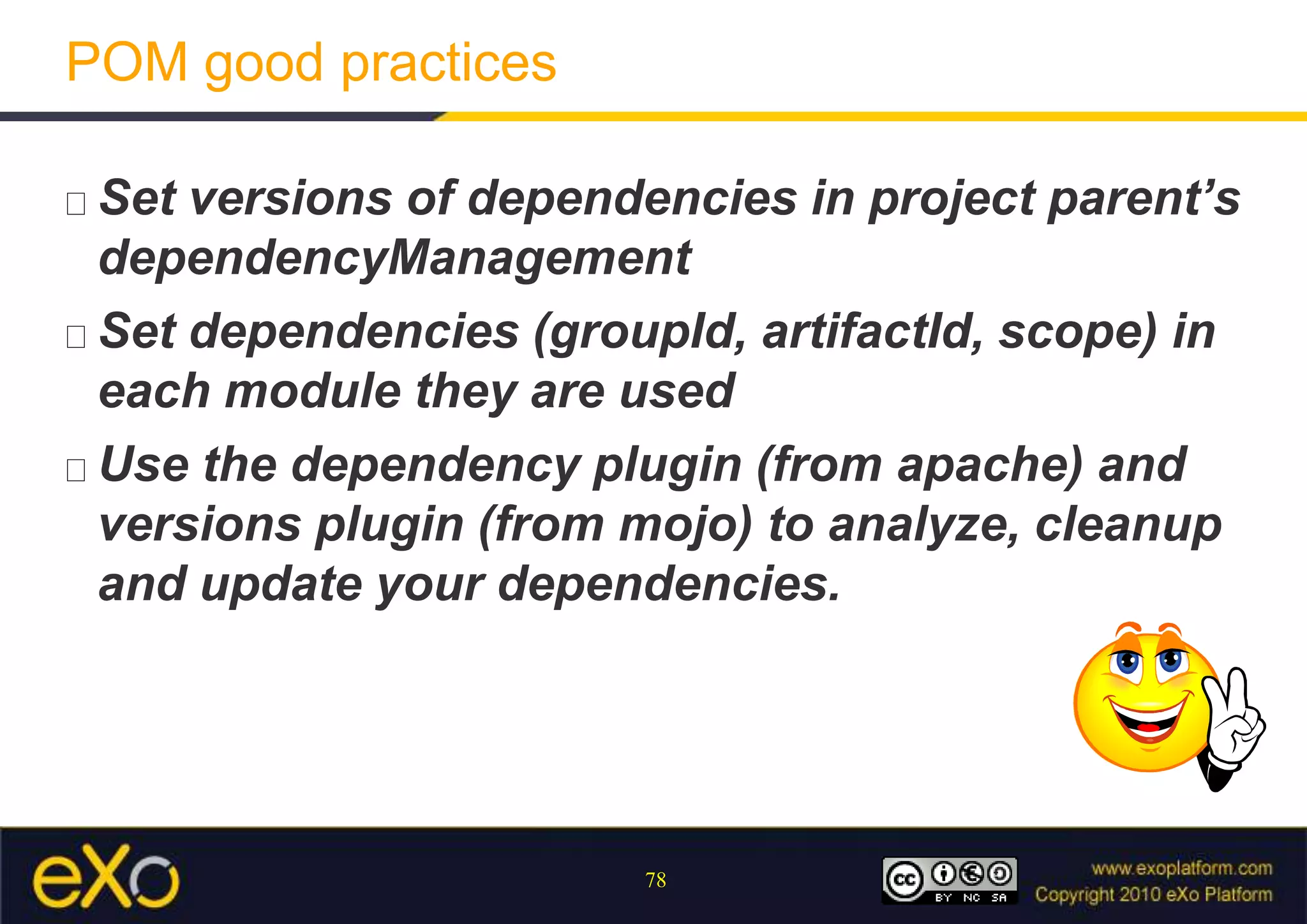 POM good practices

□ Set versions of dependencies in project parent's dependencyManagement

□ Set dependencies (groupId, artifactId, scope) in each module they are used

□ Use the dependency plugin (from apache) and versions plugin (from mojo) to analyze, cleanup and update your dependencies.

eXo

78

cc BY NC SA

www.exoplatform.com
Copyright 2010 eXo Platform